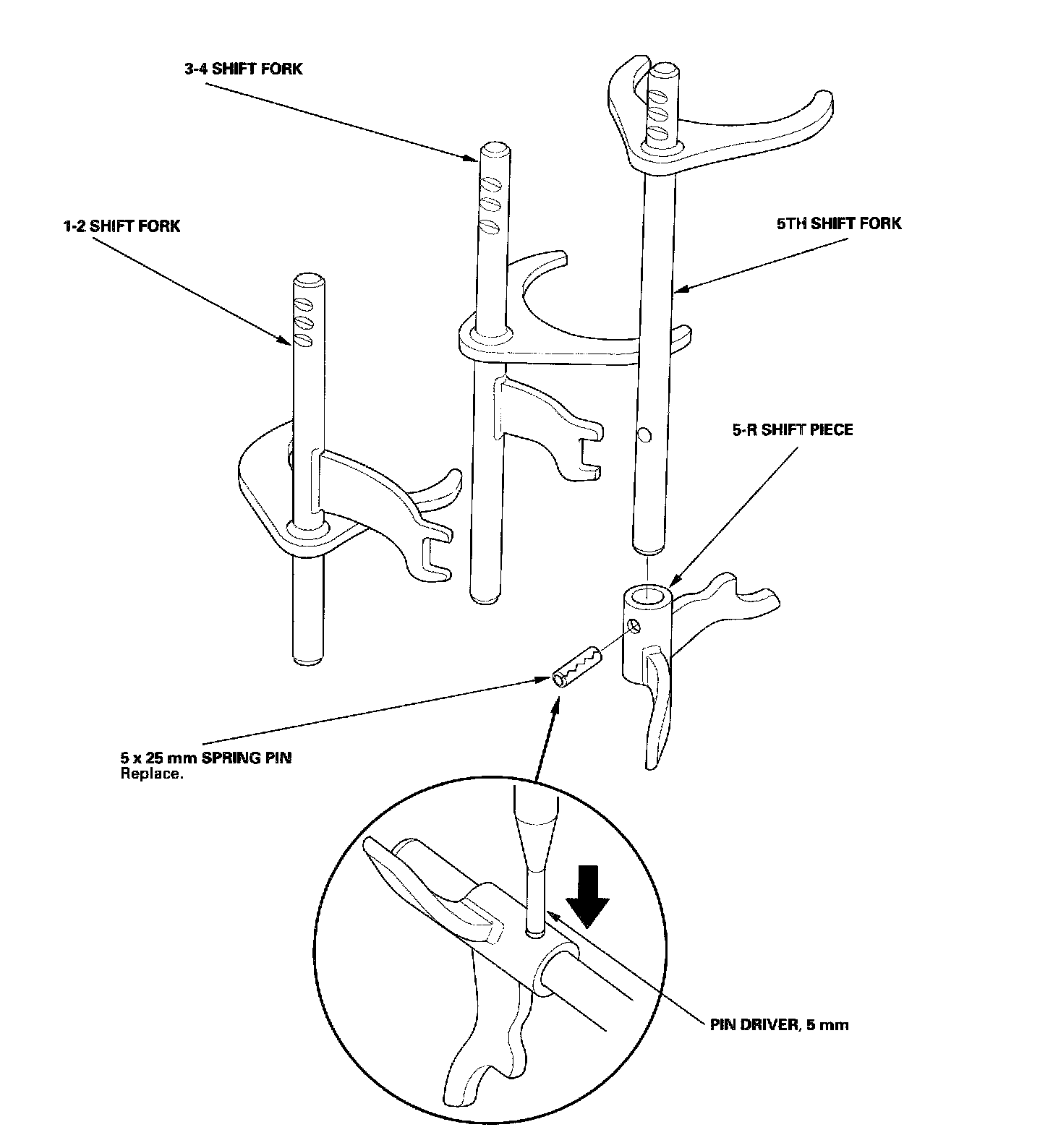 3-4 SHIFT FORK

1-2 SHIFT FORK

5TH SHIFT FORK

5-R SHIFT PIECE

5 x 25 mm SPRING PIN
Replace.

PIN DRIVER, 5 mm